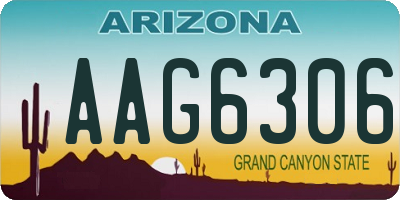 ARIZONA

AAG6306

GRAND CANYON STATE